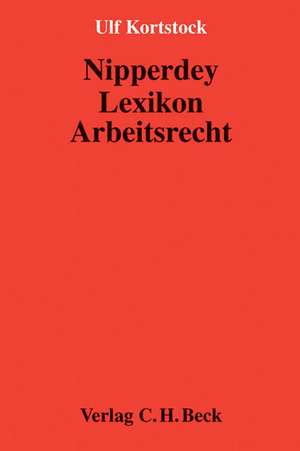 Ulf Kortstock

Nipperdey Lexikon Arbeitsrecht

Verlag C. H. Beck